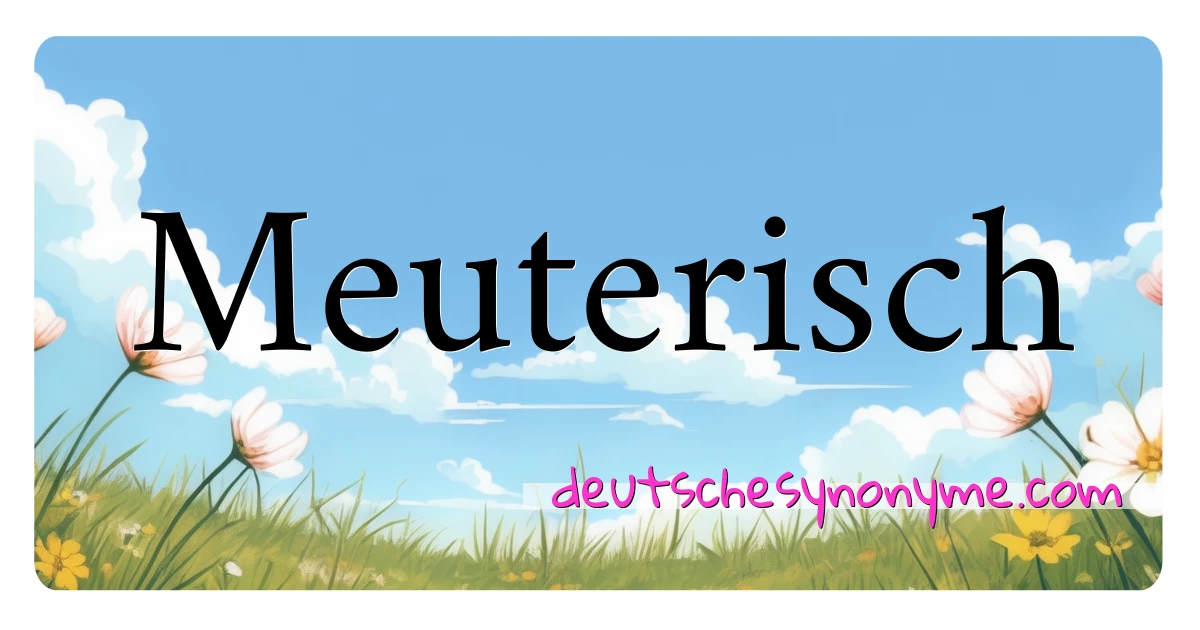 Meuterisch

deutschesynonyme.com